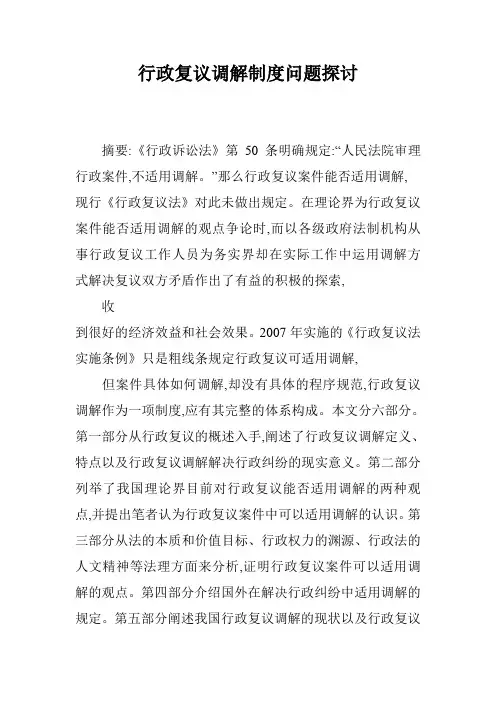 行政复议调解制度问题探讨

摘要:《行政诉讼法》第 50 条明确规定:“人民法院审理行政案件,不适用调解。”那么行政复议案件能否适用调解,现行《行政复议法》对此未做出规定。在理论界为行政复议案件能否适用调解的观点争论时,而以各级政府法制机构从事行政复议工作人员为务实界却在实际工作中运用调解方式解决复议双方矛盾作出了有益的积极的探索,

收

到很好的经济效益和社会效果。2007 年实施的《行政复议法实施条例》只是粗线条规定行政复议可适用调解,

但案件具体如何调解,却没有具体的程序规范,行政复议调解作为一项制度,应有其完整的体系构成。本文分六部分。第一部分从行政复议的概述入手,阐述了行政复议调解定义、特点以及行政复议调解解决行政纠纷的现实意义。第二部分列举了我国理论界目前对行政复议能否适用调解的两种观点,并提出笔者认为行政复议案件中可以适用调解的认识。第三部分从法的本质和价值目标、行政权力的渊源、行政法的人文精神等法理方面来分析,证明行政复议案件可以适用调解的观点。第四部分介绍国外在解决行政纠纷中适用调解的规定。第五部分阐述我国行政复议调解的现状以及行政复议